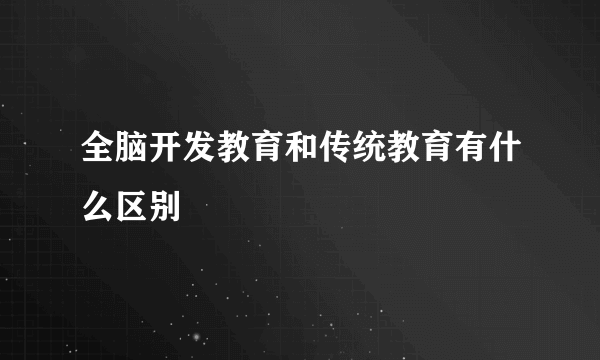 全脑开发教育和传统教育有什么区别